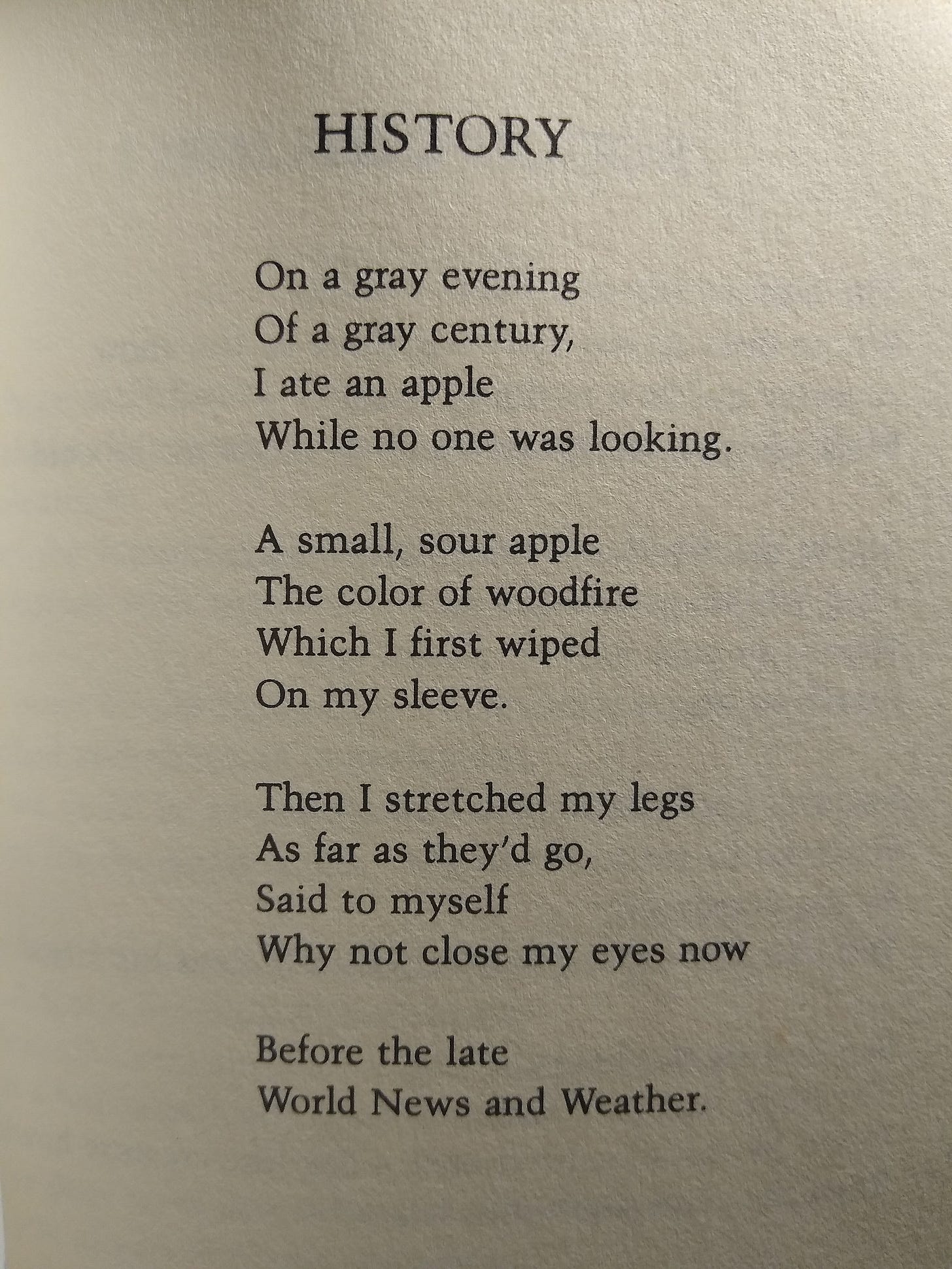 HISTORY

On a gray evening
Of a gray century,
I ate an apple
While no one was looking.

A small, sour apple
The color of woodfire
Which I first wiped
On my sleeve.

Then I stretched my legs
As far as they'd go,
Said to myself
Why not close my eyes now

Before the late
World News and Weather.